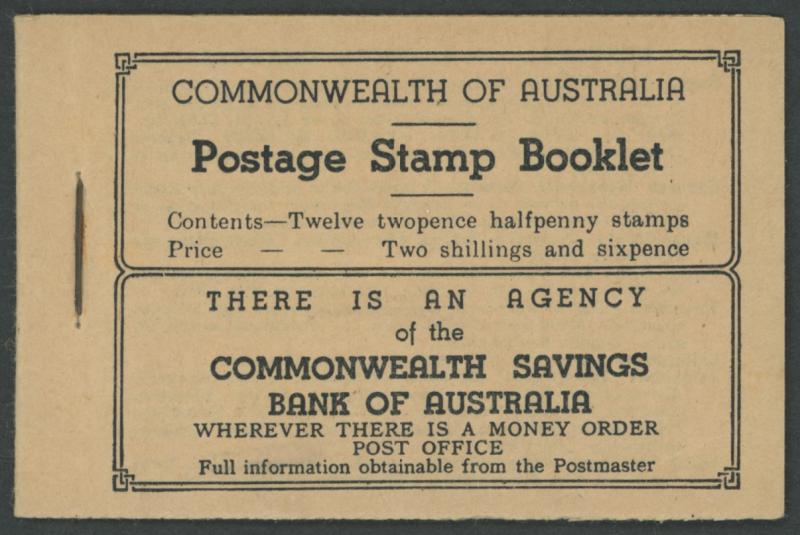 COMMONWEALTH OF AUSTRALIA

Postage Stamp Booklet

Contents—Twelve twopence halfpenny stamps
Price — — Two shillings and sixpence

THERE IS AN AGENCY
of the
COMMONWEALTH SAVINGS
BANK OF AUSTRALIA
WHEREVER THERE IS A MONEY ORDER
POST OFFICE
Full information obtainable from the Postmaster